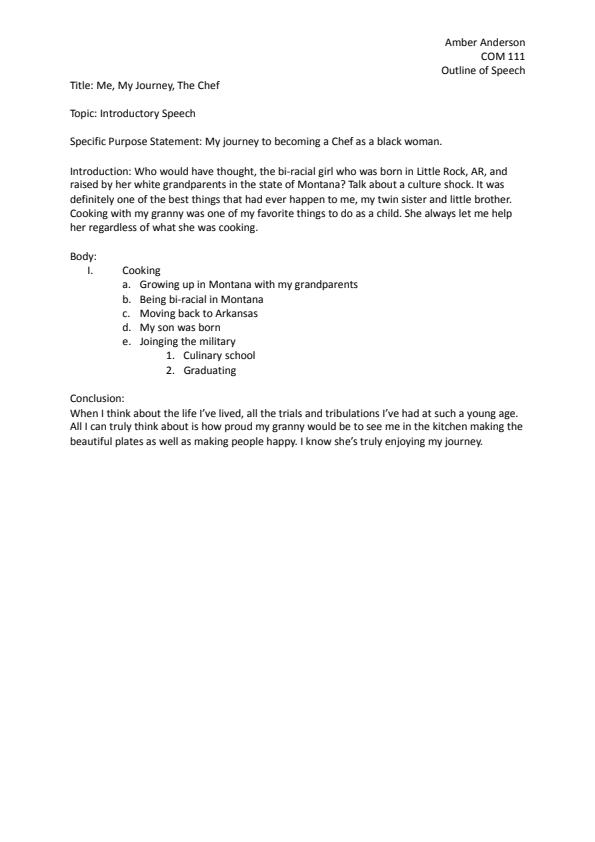 Amber Anderson
COM 111
Outline of Speech

Title: Me, My Journey, The Chef

Topic: Introductory Speech

Specific Purpose Statement: My journey to becoming a Chef as a black woman.

Introduction: Who would have thought, the bi-racial girl who was born in Little Rock, AR, and raised by her white grandparents in the state of Montana? Talk about a culture shock. It was definitely one of the best things that had ever happen to me, my twin sister and little brother. Cooking with my granny was one of my favorite things to do as a child. She always let me help her regardless of what she was cooking.

Body:
I. Cooking
a. Growing up in Montana with my grandparents
b. Being bi-racial in Montana
c. Moving back to Arkansas
d. My son was born
e. Joinging the military
1. Culinary school
2. Graduating

Conclusion:
When I think about the life I've lived, all the trials and tribulations I've had at such a young age. All I can truly think about is how proud my granny would be to see me in the kitchen making the beautiful plates as well as making people happy. I know she's truly enjoying my journey.